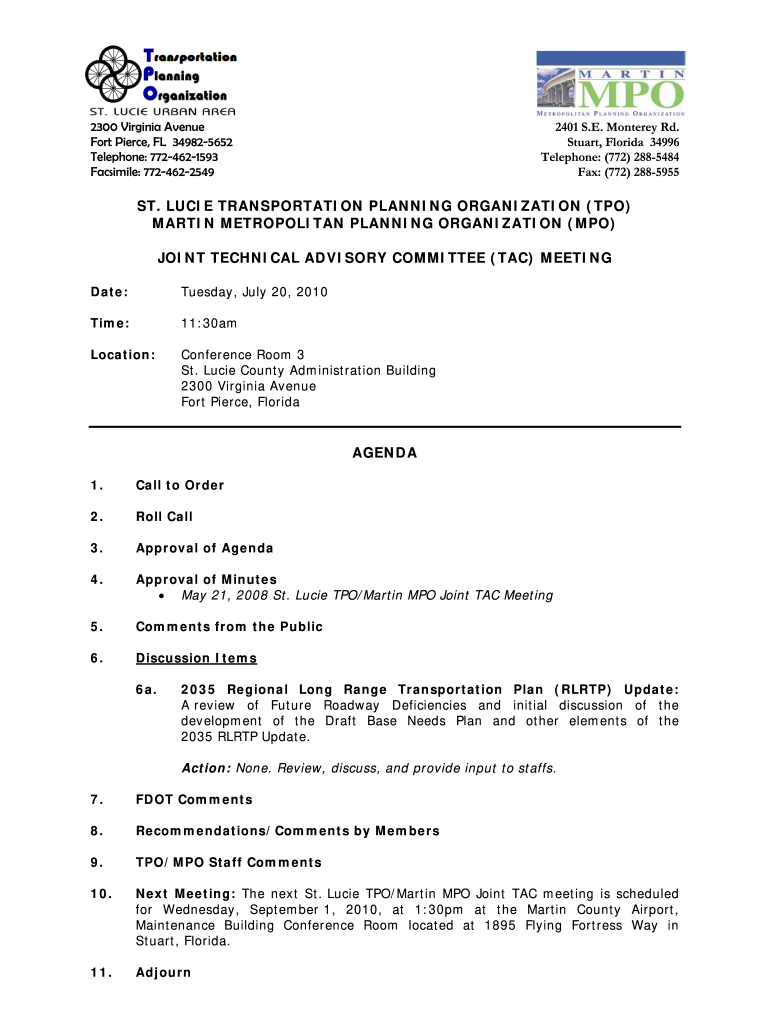 Transportation
Planning
Organization
ST. LUCIE URBAN AREA
2300 Virginia Avenue
Fort Pierce, FL 34982-5652
Telephone: 772-462-1593
Facsimile: 772-462-2549

MARTIN
MPO
METROPOLITAN PLANNING ORGANIZATION
2401 S.E. Monterey Rd.
Stuart, Florida 34996
Telephone: (772) 288-5484
Fax: (772) 288-5955

ST. LUCIE TRANSPORTATION PLANNING ORGANIZATION (TPO)
MARTIN METROPOLITAN PLANNING ORGANIZATION (MPO)

JOINT TECHNICAL ADVISORY COMMITTEE (TAC) MEETING

Date: Tuesday, July 20, 2010

Time: 11:30am

Location: Conference Room 3
St. Lucie County Administration Building
2300 Virginia Avenue
Fort Pierce, Florida

AGENDA

1. Call to Order

2. Roll Call

3. Approval of Agenda

4. Approval of Minutes
• May 21, 2008 St. Lucie TPO/Martin MPO Joint TAC Meeting

5. Comments from the Public

6. Discussion Items

6a. 2035 Regional Long Range Transportation Plan (RLRTP) Update: A review of Future Roadway Deficiencies and initial discussion of the development of the Draft Base Needs Plan and other elements of the 2035 RLRTP Update.

Action: None. Review, discuss, and provide input to staffs.

7. FDOT Comments

8. Recommendations/Comments by Members

9. TPO/MPO Staff Comments

10. Next Meeting: The next St. Lucie TPO/Martin MPO Joint TAC meeting is scheduled for Wednesday, September 1, 2010, at 1:30pm at the Martin County Airport, Maintenance Building Conference Room located at 1895 Flying Fortress Way in Stuart, Florida.

11. Adjourn